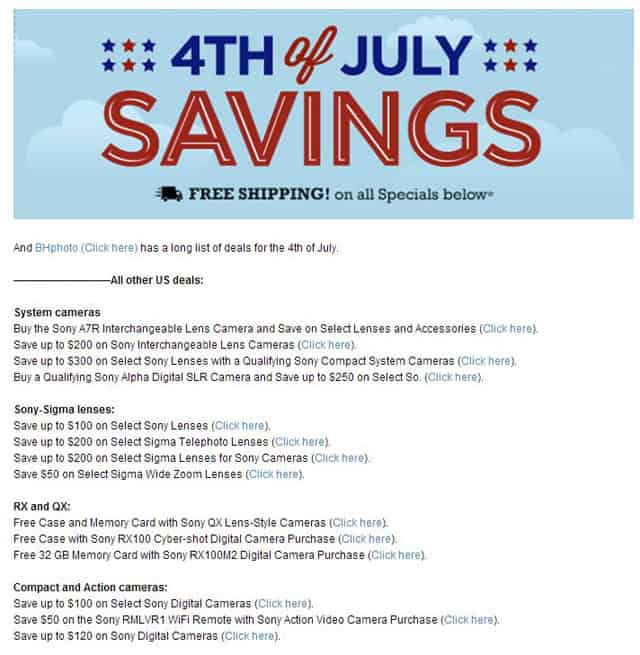 4TH of JULY SAVINGS

FREE SHIPPING! on all Specials below*

And BHphoto (Click here) has a long list of deals for the 4th of July.

————————All other US deals:

System cameras
Buy the Sony A7R Interchangeable Lens Camera and Save on Select Lenses and Accessories (Click here).
Save up to $200 on Sony Interchangeable Lens Cameras (Click here).
Save up to $300 on Select Sony Lenses with a Qualifying Sony Compact System Cameras (Click here).
Buy a Qualifying Sony Alpha Digital SLR Camera and Save up to $250 on Select So. (Click here).

Sony-Sigma lenses:
Save up to $100 on Select Sony Lenses (Click here).
Save up to $200 on Select Sigma Telephoto Lenses (Click here).
Save up to $200 on Select Sigma Lenses for Sony Cameras (Click here).
Save $50 on Select Sigma Wide Zoom Lenses (Click here).

RX and QX:
Free Case and Memory Card with Sony QX Lens-Style Cameras (Click here).
Free Case with Sony RX100 Cyber-shot Digital Camera Purchase (Click here).
Free 32 GB Memory Card with Sony RX100M2 Digital Camera Purchase (Click here).

Compact and Action cameras:
Save up to $100 on Select Sony Digital Cameras (Click here).
Save $50 on the Sony RMLVR1 WiFi Remote with Sony Action Video Camera Purchase (Click here).
Save up to $120 on Sony Digital Cameras (Click here).